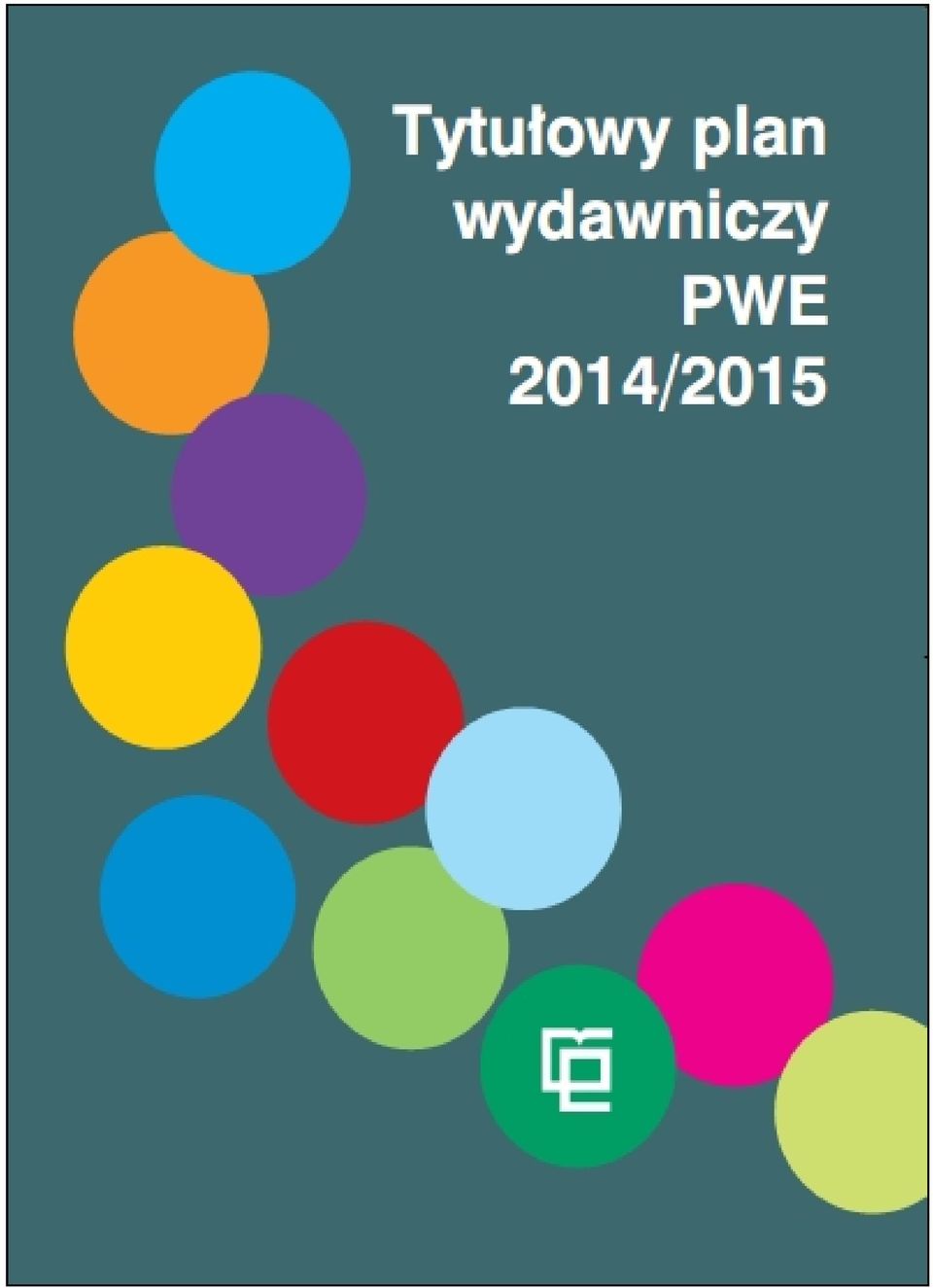 Tytułowy plan
wydawniczy
PWE
2014/2015